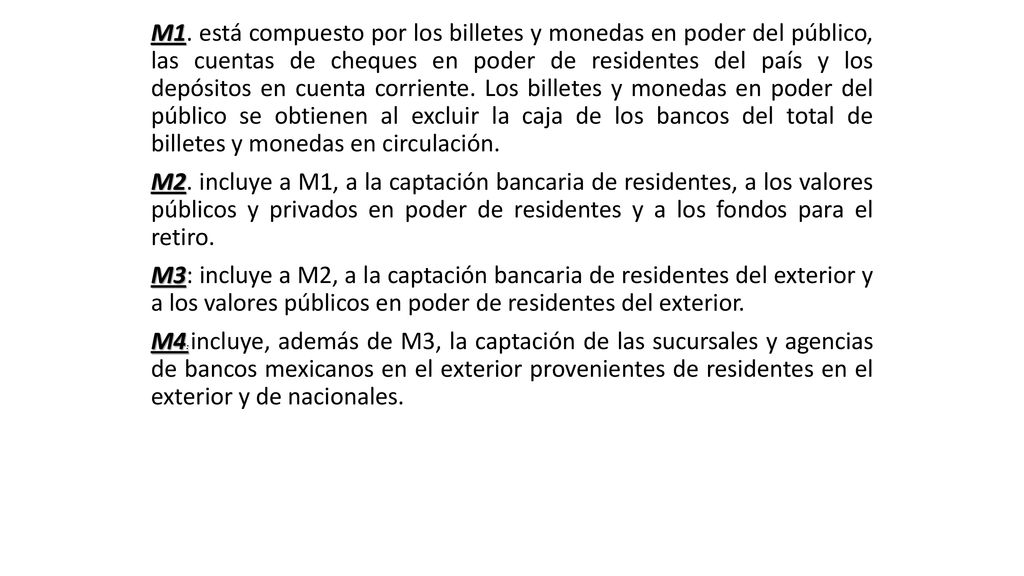 M1. está compuesto por los billetes y monedas en poder del público, las cuentas de cheques en poder de residentes del país y los depósitos en cuenta corriente. Los billetes y monedas en poder del público se obtienen al excluir la caja de los bancos del total de billetes y monedas en circulación.

M2. incluye a M1, a la captación bancaria de residentes, a los valores públicos y privados en poder de residentes y a los fondos para el retiro.

M3: incluye a M2, a la captación bancaria de residentes del exterior y a los valores públicos en poder de residentes del exterior.

M4: incluye, además de M3, la captación de las sucursales y agencias de bancos mexicanos en el exterior provenientes de residentes en el exterior y de nacionales.